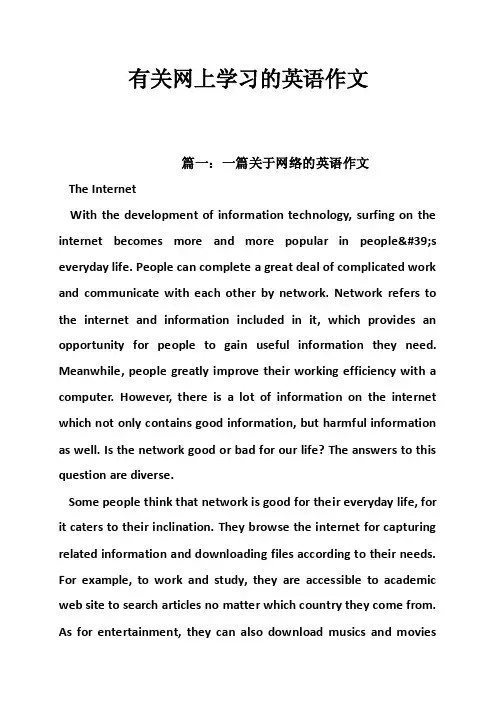 有关网上学习的英语作文

篇一：一篇关于网络的英语作文

The Internet

With the development of information technology, surfing on the internet becomes more and more popular in people&#39;s everyday life. People can complete a great deal of complicated work and communicate with each other by network. Network refers to the internet and information included in it, which provides an opportunity for people to gain useful information they need. Meanwhile, people greatly improve their working efficiency with a computer. However, there is a lot of information on the internet which not only contains good information, but harmful information as well. Is the network good or bad for our life? The answers to this question are diverse.

Some people think that network is good for their everyday life, for it caters to their inclination. They browse the internet for capturing related information and downloading files according to their needs. For example, to work and study, they are accessible to academic web site to search articles no matter which country they come from. As for entertainment, they can also download musics and movies